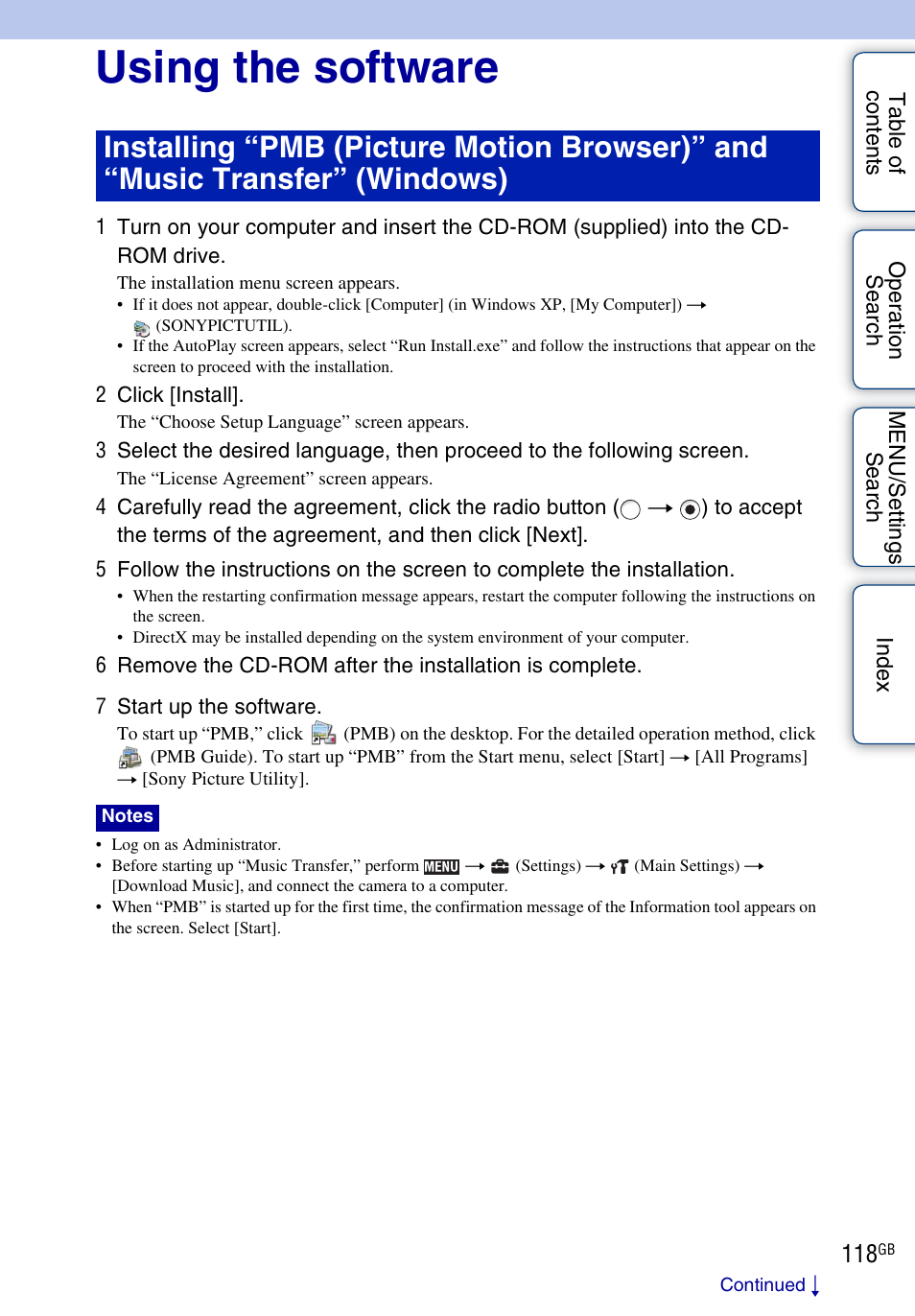 Using the software

Installing “PMB (Picture Motion Browser)” and “Music Transfer” (Windows)

1 Turn on your computer and insert the CD-ROM (supplied) into the CD-ROM drive.

The installation menu screen appears.
• If it does not appear, double-click [Computer] (in Windows XP, [My Computer]) → (SONYPICTUTIL).
• If the AutoPlay screen appears, select “Run Install.exe” and follow the instructions that appear on the screen to proceed with the installation.

2 Click [Install].

The “Choose Setup Language” screen appears.

3 Select the desired language, then proceed to the following screen.

The “License Agreement” screen appears.

4 Carefully read the agreement, click the radio button (○ → ◉) to accept the terms of the agreement, and then click [Next].

5 Follow the instructions on the screen to complete the installation.

• When the restarting confirmation message appears, restart the computer following the instructions on the screen.
• DirectX may be installed depending on the system environment of your computer.

6 Remove the CD-ROM after the installation is complete.

7 Start up the software.

To start up “PMB,” click (PMB) on the desktop. For the detailed operation method, click (PMB Guide). To start up “PMB” from the Start menu, select [Start] → [All Programs] → [Sony Picture Utility].

Notes
• Log on as Administrator.
• Before starting up “Music Transfer,” perform MENU → (Settings) → (Main Settings) → [Download Music], and connect the camera to a computer.
• When “PMB” is started up for the first time, the confirmation message of the Information tool appears on the screen. Select [Start].

Table of contents
Operation Search
MENU/Settings Search
Index

118GB

Continued ↓